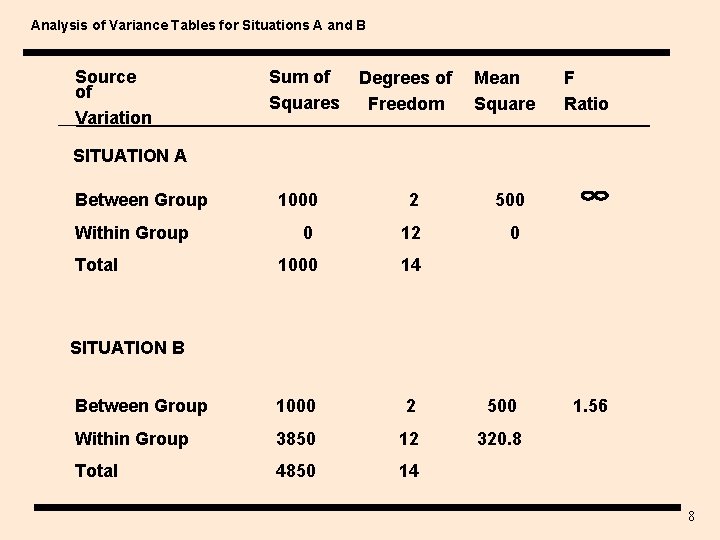 Analysis of Variance Tables for Situations A and B

| Source of Variation | Sum of Squares | Degrees of Freedom | Mean Square | F Ratio |
|---|---|---|---|---|
| SITUATION A | | | | |
| Between Group | 1000 | 2 | 500 | $\infty$ |
| Within Group | 0 | 12 | 0 | |
| Total | 1000 | 14 | | |
| SITUATION B | | | | |
| Between Group | 1000 | 2 | 500 | 1.56 |
| Within Group | 3850 | 12 | 320.8 | |
| Total | 4850 | 14 | | |

8